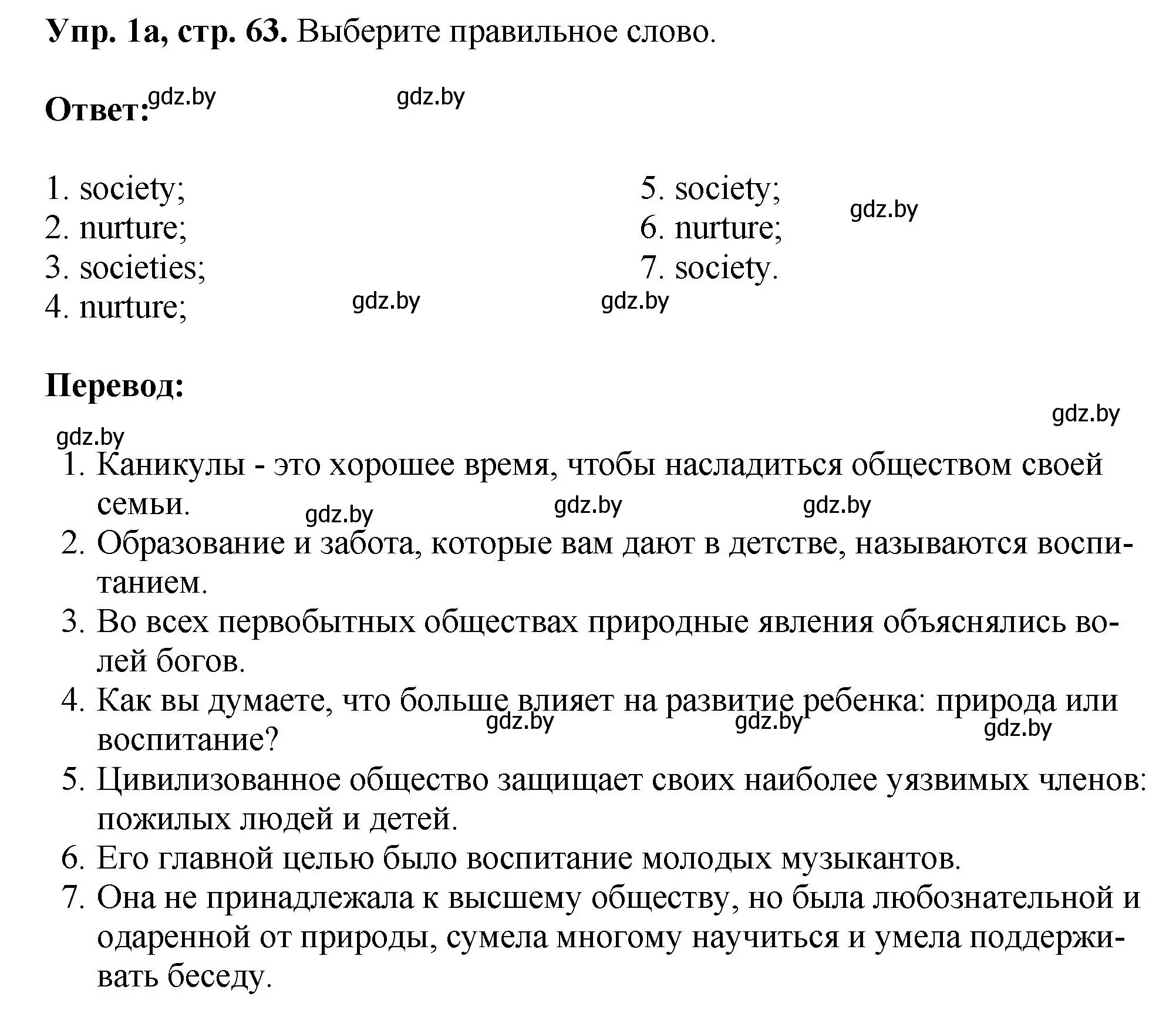 Упр. 1а, стр. 63. Выберите правильное слово.

Ответ: gdz.by gdz.by

1. society;
2. nurture;
3. societies;
4. nurture;

5. society;
6. nurture;
7. society.

gdz.by gdz.by gdz.by

Перевод:

gdz.by gdz.by

1. Каникулы - это хорошее время, чтобы насладиться обществом своей семьи.
gdz.by gdz.by gdz.by
2. Образование и забота, которые вам дают в детстве, называются воспитанием.
3. Во всех первобытных обществах природные явления объяснялись волей богов.
4. Как вы думаете, что больше влияет на развитие ребенка: природа или воспитание?
gdz.by gdz.by gdz.by
5. Цивилизованное общество защищает своих наиболее уязвимых членов: пожилых людей и детей.
6. Его главной целью было воспитание молодых музыкантов.
7. Она не принадлежала к высшему обществу, но была любознательной и одаренной от природы, сумела многому научиться и умела поддерживать беседу.